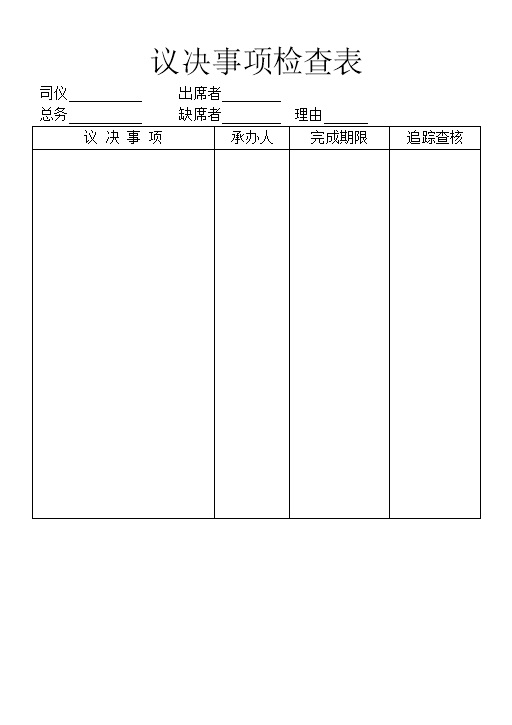 议决事项检查表

司仪__________ 出席者________

总务__________ 缺席者________ 理由______

| 议 决 事 项 | 承办人 | 完成期限 | 追踪查核 |
|---|---|---|---|
| | | | |